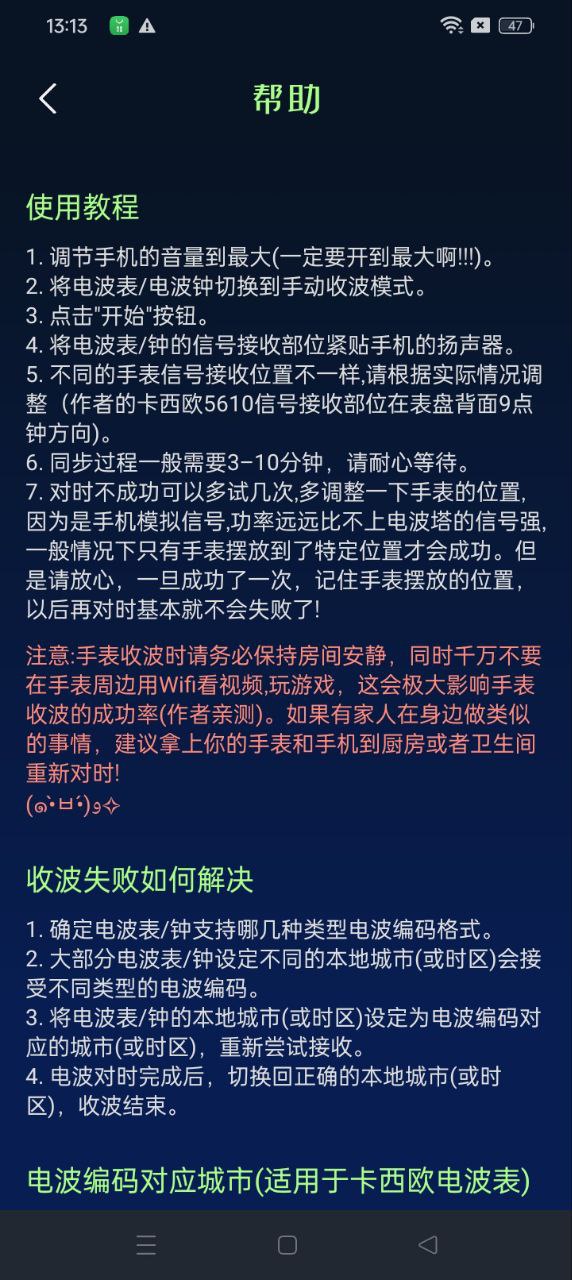 13:13 47

帮助

使用教程

1. 调节手机的音量到最大(一定要开到最大啊!!!)。
2. 将电波表/电波钟切换到手动收波模式。
3. 点击"开始"按钮。
4. 将电波表/钟的信号接收部位紧贴手机的扬声器。
5. 不同的手表信号接收位置不一样,请根据实际情况调整（作者的卡西欧5610信号接收部位在表盘背面9点钟方向)。
6. 同步过程一般需要3-10分钟，请耐心等待。
7. 对时不成功可以多试几次,多调整一下手表的位置,因为是手机模拟信号,功率远远比不上电波塔的信号强,一般情况下只有手表摆放到了特定位置才会成功。但是请放心，一旦成功了一次，记住手表摆放的位置，以后再对时基本就不会失败了!

注意:手表收波时请务必保持房间安静，同时千万不要在手表周边用Wifi看视频,玩游戏，这会极大影响手表收波的成功率(作者亲测)。如果有家人在身边做类似的事情，建议拿上你的手表和手机到厨房或者卫生间重新对时!
(๑•̀ㅂ•́)و✧

收波失败如何解决

1. 确定电波表/钟支持哪几种类型电波编码格式。
2. 大部分电波表/钟设定不同的本地城市(或时区)会接受不同类型的电波编码。
3. 将电波表/钟的本地城市(或时区)设定为电波编码对应的城市(或时区)，重新尝试接收。
4. 电波对时完成后，切换回正确的本地城市(或时区)，收波结束。

电波编码对应城市(适用于卡西欧电波表)